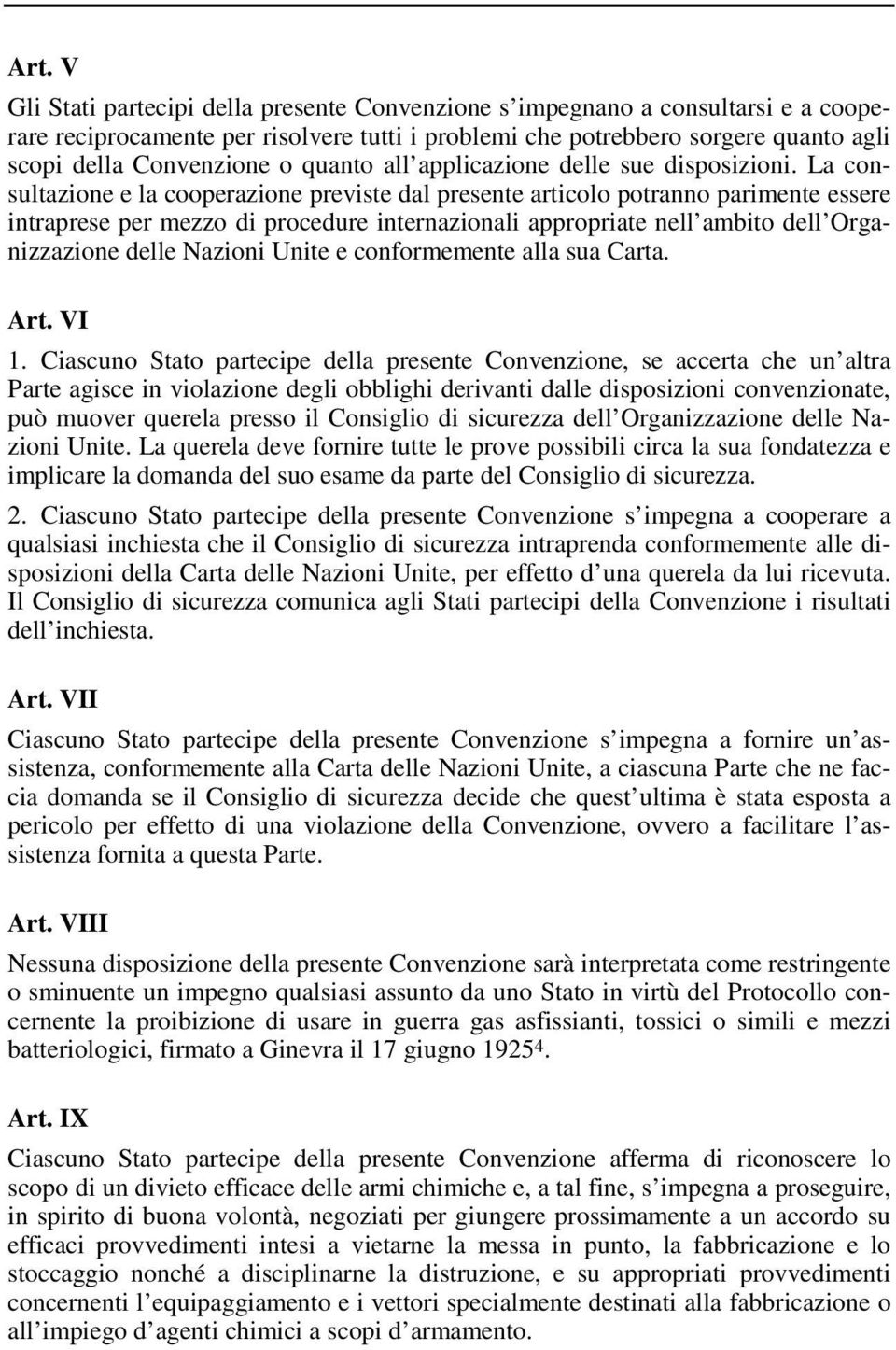 Art. V

Gli Stati partecipi della presente Convenzione s'impegnano a consultarsi e a cooperare reciprocamente per risolvere tutti i problemi che potrebbero sorgere quanto agli scopi della Convenzione o quanto all'applicazione delle sue disposizioni. La consultazione e la cooperazione previste dal presente articolo potranno parimente essere intraprese per mezzo di procedure internazionali appropriate nell'ambito dell'Organizzazione delle Nazioni Unite e conformemente alla sua Carta.

Art. VI

1. Ciascuno Stato partecipe della presente Convenzione, se accerta che un'altra Parte agisce in violazione degli obblighi derivanti dalle disposizioni convenzionate, può muover querela presso il Consiglio di sicurezza dell'Organizzazione delle Nazioni Unite. La querela deve fornire tutte le prove possibili circa la sua fondatezza e implicare la domanda del suo esame da parte del Consiglio di sicurezza.

2. Ciascuno Stato partecipe della presente Convenzione s'impegna a cooperare a qualsiasi inchiesta che il Consiglio di sicurezza intraprenda conformemente alle disposizioni della Carta delle Nazioni Unite, per effetto d'una querela da lui ricevuta. Il Consiglio di sicurezza comunica agli Stati partecipi della Convenzione i risultati dell'inchiesta.

Art. VII

Ciascuno Stato partecipe della presente Convenzione s'impegna a fornire un'assistenza, conformemente alla Carta delle Nazioni Unite, a ciascuna Parte che ne faccia domanda se il Consiglio di sicurezza decide che quest'ultima è stata esposta a pericolo per effetto di una violazione della Convenzione, ovvero a facilitare l'assistenza fornita a questa Parte.

Art. VIII

Nessuna disposizione della presente Convenzione sarà interpretata come restringente o sminuente un impegno qualsiasi assunto da uno Stato in virtù del Protocollo concernente la proibizione di usare in guerra gas asfissianti, tossici o simili e mezzi batteriologici, firmato a Ginevra il 17 giugno 1925$^4$.

Art. IX

Ciascuno Stato partecipe della presente Convenzione afferma di riconoscere lo scopo di un divieto efficace delle armi chimiche e, a tal fine, s'impegna a proseguire, in spirito di buona volontà, negoziati per giungere prossimamente a un accordo su efficaci provvedimenti intesi a vietarne la messa in punto, la fabbricazione e lo stoccaggio nonché a disciplinarne la distruzione, e su appropriati provvedimenti concernenti l'equipaggiamento e i vettori specialmente destinati alla fabbricazione o all'impiego d'agenti chimici a scopi d'armamento.